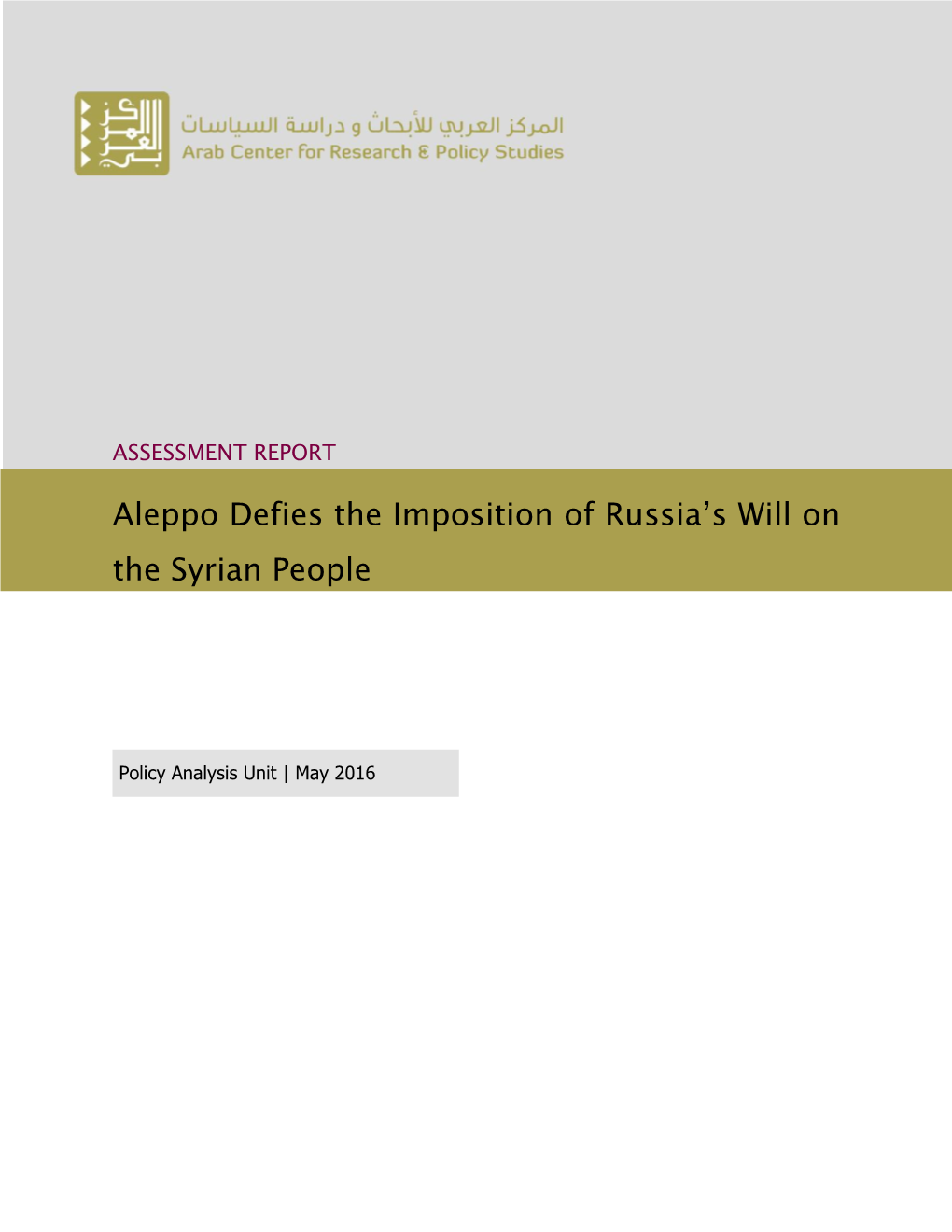 المركز العربي للأبحاث و دراسة السياسات
Arab Center for Research & Policy Studies

ASSESSMENT REPORT

Aleppo Defies the Imposition of Russia's Will on the Syrian People

Policy Analysis Unit | May 2016